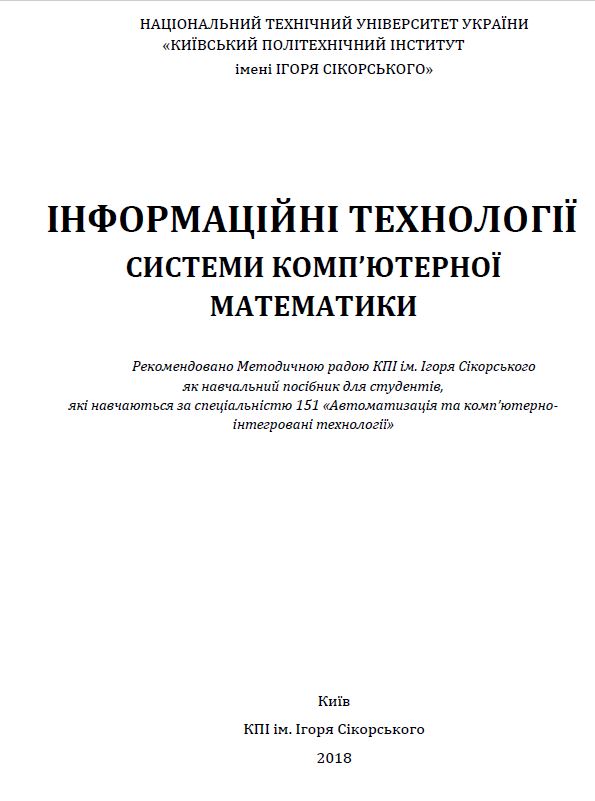 НАЦІОНАЛЬНИЙ ТЕХНІЧНИЙ УНІВЕРСИТЕТ УКРАЇНИ
«КИЇВСЬКИЙ ПОЛІТЕХНІЧНИЙ ІНСТИТУТ
імені ІГОРЯ СІКОРСЬКОГО»

ІНФОРМАЦІЙНІ ТЕХНОЛОГІЇ
СИСТЕМИ КОМП'ЮТЕРНОЇ
МАТЕМАТИКИ

Рекомендовано Методичною радою КПІ ім. Ігоря Сікорського
як навчальний посібник для студентів,
які навчаються за спеціальністю 151 «Автоматизація та комп'ютерно-інтегровані технології»

Київ
КПІ ім. Ігоря Сікорського
2018